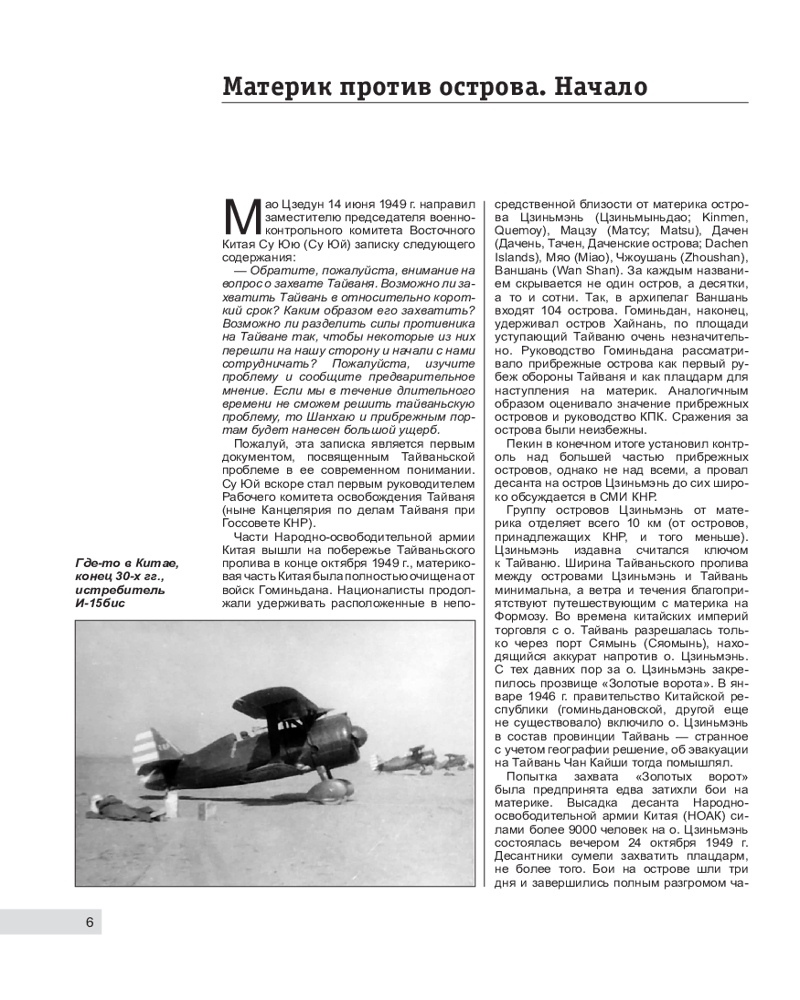 Материк против острова. Начало

Мао Цзедун 14 июня 1949 г. направил заместителю председателя военно-контрольного комитета Восточного Китая Су Юю (Су Юй) записку следующего содержания:

— Обратите, пожалуйста, внимание на вопрос о захвате Тайваня. Возможно ли захватить Тайвань в относительно короткий срок? Каким образом его захватить? Возможно ли разделить силы противника на Тайване так, чтобы некоторые из них перешли на нашу сторону и начали с нами сотрудничать? Пожалуйста, изучите проблему и сообщите предварительное мнение. Если мы в течение длительного времени не сможем решить тайваньскую проблему, то Шанхаю и прибрежным портам будет нанесен большой ущерб.

Пожалуй, эта записка является первым документом, посвященным Тайваньской проблеме в ее современном понимании. Су Юй вскоре стал первым руководителем Рабочего комитета освобождения Тайваня (ныне Канцелярия по делам Тайваня при Госсовете КНР).

Части Народно-освободительной армии Китая вышли на побережье Тайваньского пролива в конце октября 1949 г., материковая часть Китая была полностью очищена от войск Гоминьдана. Националисты продолжали удерживать расположенные в непосредственной близости от материка острова Цзиньмэнь (Цзиньмыньдао; Kinmen, Quemoy), Мацзу (Матсу; Matsu), Дачен (Дачень, Тачен, Даченские острова; Dachen Islands), Мяо (Miao), Чжоушань (Zhoushan), Ваншань (Wan Shan). За каждым названием скрывается не один остров, а десятки, а то и сотни. Так, в архипелаг Ваншань входят 104 острова. Гоминьдан, наконец, удерживал остров Хайнань, по площади уступающий Тайваню очень незначительно. Руководство Гоминьдана рассматривало прибрежные острова как первый рубеж обороны Тайваня и как плацдарм для наступления на материк. Аналогичным образом оценивало значение прибрежных островов и руководство КПК. Сражения за острова были неизбежны.

Пекин в конечном итоге установил контроль над большей частью прибрежных островов, однако не над всеми, а провал десанта на остров Цзиньмэнь до сих широко обсуждается в СМИ КНР.

Группу островов Цзиньмэнь от материка отделяет всего 10 км (от островов, принадлежащих КНР, и того меньше). Цзиньмэнь издавна считался ключом к Тайваню. Ширина Тайваньского пролива между островами Цзиньмэнь и Тайвань минимальна, а ветра и течения благоприятствуют путешествующим с материка на Формозу. Во времена китайских империй торговля с о. Тайвань разрешалась только через порт Сямынь (Сяомынь), находящийся аккурат напротив о. Цзиньмэнь. С тех давних пор за о. Цзиньмэнь закрепилось прозвище «Золотые ворота». В январе 1946 г. правительство Китайской республики (гоминьдановской, другой еще не существовало) включило о. Цзиньмэнь в состав провинции Тайвань — странное с учетом географии решение, об эвакуации на Тайвань Чан Кайши тогда помышлял.

Попытка захвата «Золотых ворот» была предпринята едва затихли бои на материке. Высадка десанта Народно-освободительной армии Китая (НОАК) силами более 9000 человек на о. Цзиньмэнь состоялась вечером 24 октября 1949 г. Десантники сумели захватить плацдарм, не более того. Бои на острове шли три дня и завершились полным разгромом ча-

Где-то в Китае, конец 30-х гг., истребитель И-15бис

6